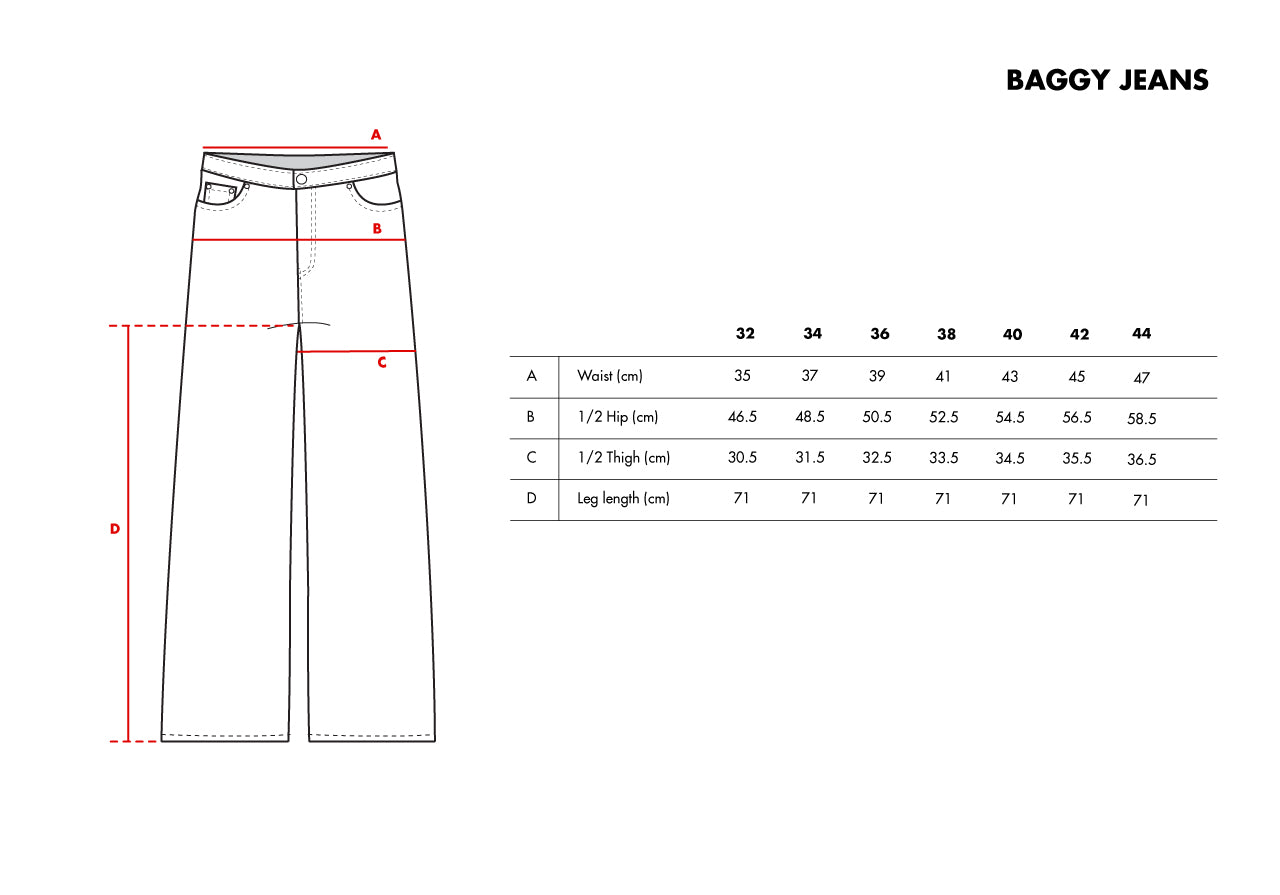 BAGGY JEANS

A

B

C

D

| | | 32 | 34 | 36 | 38 | 40 | 42 | 44 |
|---|---|---|---|---|---|---|---|---|
| A | Waist (cm) | 35 | 37 | 39 | 41 | 43 | 45 | 47 |
| B | 1/2 Hip (cm) | 46.5 | 48.5 | 50.5 | 52.5 | 54.5 | 56.5 | 58.5 |
| C | 1/2 Thigh (cm) | 30.5 | 31.5 | 32.5 | 33.5 | 34.5 | 35.5 | 36.5 |
| D | Leg length (cm) | 71 | 71 | 71 | 71 | 71 | 71 | 71 |